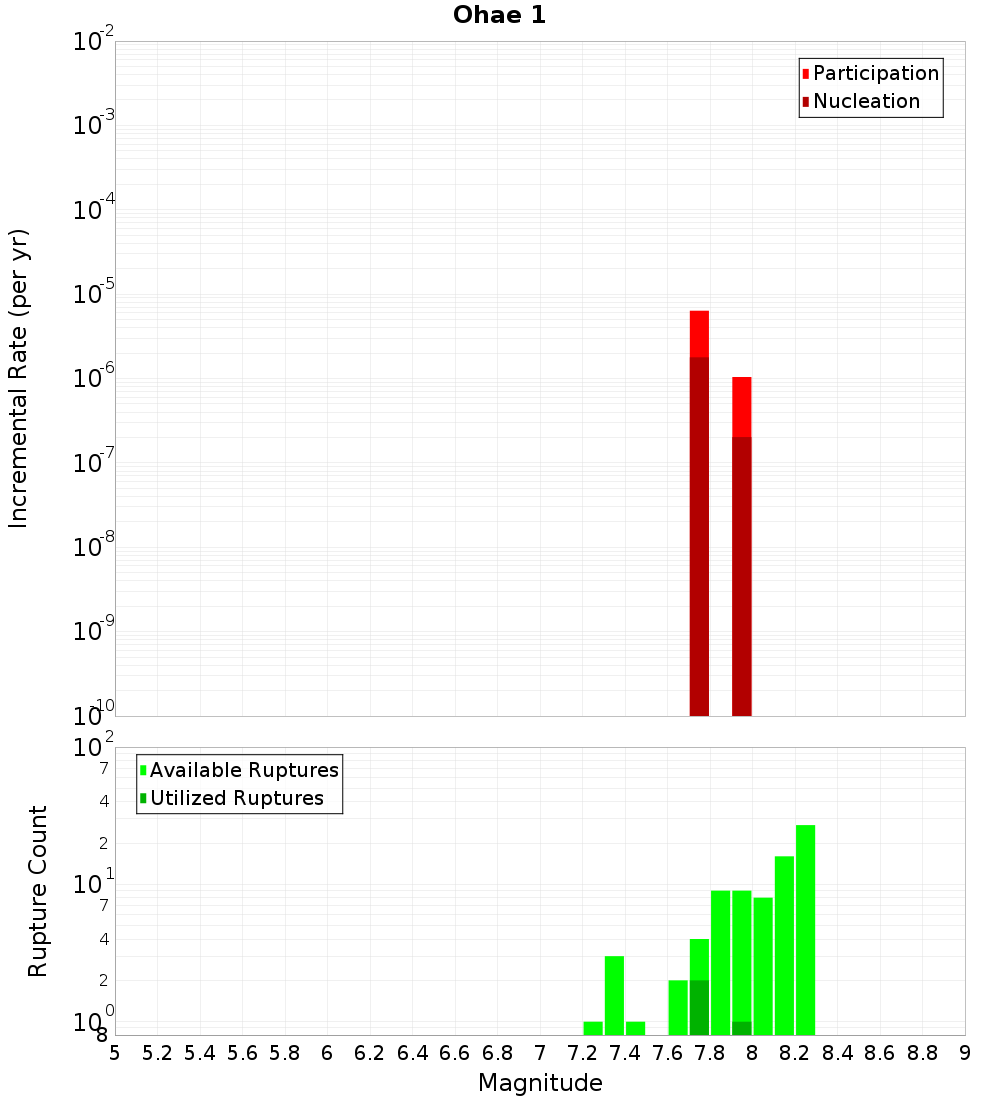 Ohae 1

Participation
Nucleation

Incremental Rate (per yr)

$10^{-2}$
$10^{-3}$
$10^{-4}$
$10^{-5}$
$10^{-6}$
$10^{-7}$
$10^{-8}$
$10^{-9}$
$10^{-10}$

Available Ruptures
Utilized Ruptures

Rupture Count

$10^{2}$
7
4
2
$10^{1}$
7
4
2
$10^{0}$
8

5 5.2 5.4 5.6 5.8 6 6.2 6.4 6.6 6.8 7 7.2 7.4 7.6 7.8 8 8.2 8.4 8.6 8.8 9

Magnitude